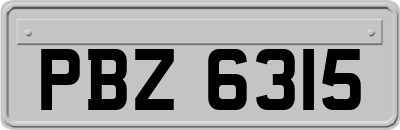 PBZ 6315